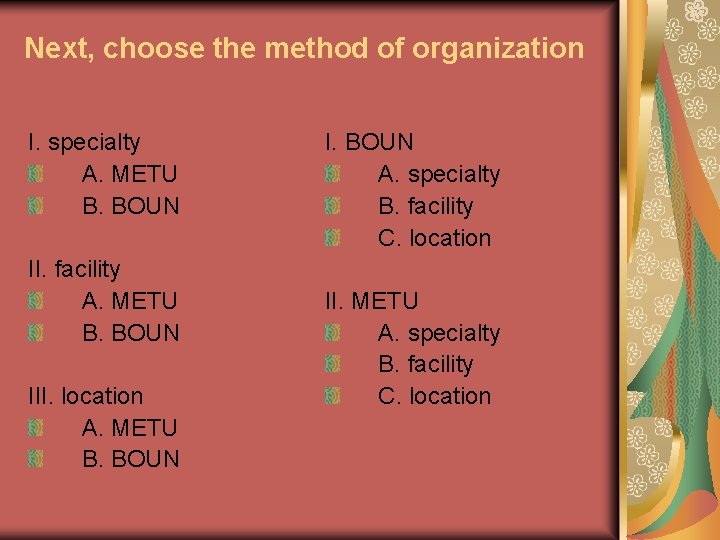 Next, choose the method of organization

I. specialty
• A. METU
• B. BOUN

II. facility
• A. METU
• B. BOUN

III. location
• A. METU
• B. BOUN

I. BOUN
• A. specialty
• B. facility
• C. location

II. METU
• A. specialty
• B. facility
• C. location